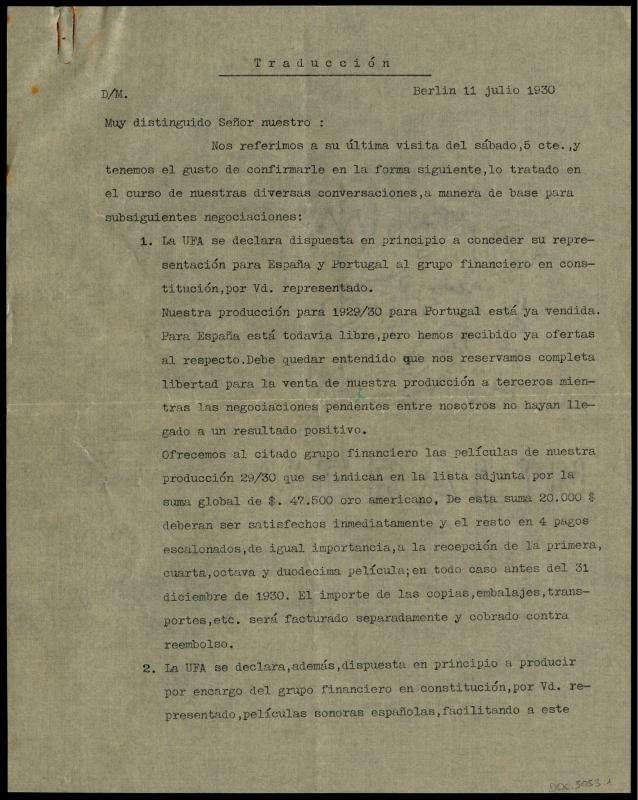 Traducción

D/M. Berlin 11 julio 1930

Muy distinguido Señor nuestro :

Nos referimos a su última visita del sábado,5 cte.,y tenemos el gusto de confirmarle en la forma siguiente,lo tratado en el curso de nuestras diversas conversaciones,a manera de base para subsiguientes negociaciones:

1. La UFA se declara dispuesta en principio a conceder su representación para España y Portugal al grupo financiero en constitución,por Vd. representado.
Nuestra producción para 1929/30 para Portugal está ya vendida. Para España está todavia libre,pero hemos recibido ya ofertas al respecto.Debe quedar entendido que nos reservamos completa libertad para la venta de nuestra producción a terceros mientras las negociaciones pendentes entre nosotros no hayan llegado a un resultado positivo.
Ofrecemos al citado grupo financiero las películas de nuestra producción 29/30 que se indican en la lista adjunta por la suma global de $. 47.500 oro americano, De esta suma 20.000 $ deberan ser satisfechos inmediatamente y el resto en 4 pagos escalonados,de igual importancia,a la recepción de la primera, cuarta,octava y duodecima película;en todo caso antes del 31 diciembre de 1930. El importe de las copias,embalajes,transportes,etc. será facturado separadamente y cobrado contra reembolso.

2. La UFA se declara,además,dispuesta en principio a producir por encargo del grupo financiero en constitución,por Vd. representado,películas sonoras españolas,facilitando a este

DOC 3053-1